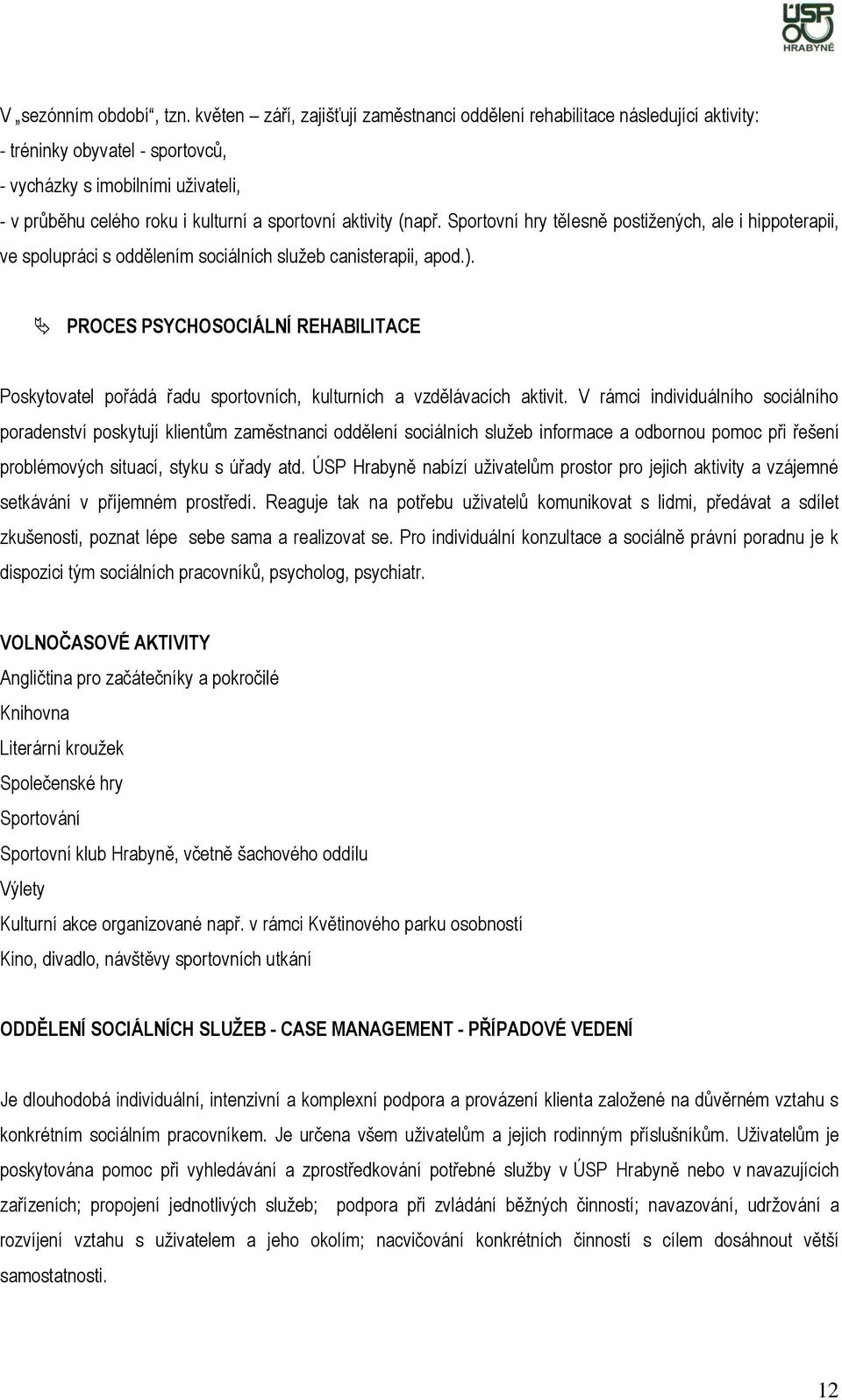 ÚSP
HRABYNĚ

V „sezónním období“, tzn. květen – září, zajišťují zaměstnanci oddělení rehabilitace následující aktivity:
- tréninky obyvatel - sportovců,
- vycházky s imobilními uživateli,
- v průběhu celého roku i kulturní a sportovní aktivity (např. Sportovní hry tělesně postižených, ale i hippoterapii, ve spolupráci s oddělením sociálních služeb canisterapii, apod.).

PROCES PSYCHOSOCIÁLNÍ REHABILITACE

Poskytovatel pořádá řadu sportovních, kulturních a vzdělávacích aktivit. V rámci individuálního sociálního poradenství poskytují klientům zaměstnanci oddělení sociálních služeb informace a odbornou pomoc při řešení problémových situací, styku s úřady atd. ÚSP Hrabyně nabízí uživatelům prostor pro jejich aktivity a vzájemné setkávání v příjemném prostředí. Reaguje tak na potřebu uživatelů komunikovat s lidmi, předávat a sdílet zkušenosti, poznat lépe sebe sama a realizovat se. Pro individuální konzultace a sociálně právní poradnu je k dispozici tým sociálních pracovníků, psycholog, psychiatr.

VOLNOČASOVÉ AKTIVITY
Angličtina pro začátečníky a pokročilé
Knihovna
Literární kroužek
Společenské hry
Sportování
Sportovní klub Hrabyně, včetně šachového oddílu
Výlety
Kulturní akce organizované např. v rámci Květinového parku osobností
Kino, divadlo, návštěvy sportovních utkání

ODDĚLENÍ SOCIÁLNÍCH SLUŽEB - CASE MANAGEMENT - PŘÍPADOVÉ VEDENÍ

Je dlouhodobá individuální, intenzivní a komplexní podpora a provázení klienta založené na důvěrném vztahu s konkrétním sociálním pracovníkem. Je určena všem uživatelům a jejich rodinným příslušníkům. Uživatelům je poskytována pomoc při vyhledávání a zprostředkování potřebné služby v ÚSP Hrabyně nebo v navazujících zařízeních; propojení jednotlivých služeb; podpora při zvládání běžných činností; navazování, udržování a rozvíjení vztahu s uživatelem a jeho okolím; nacvičování konkrétních činností s cílem dosáhnout větší samostatnosti.

12